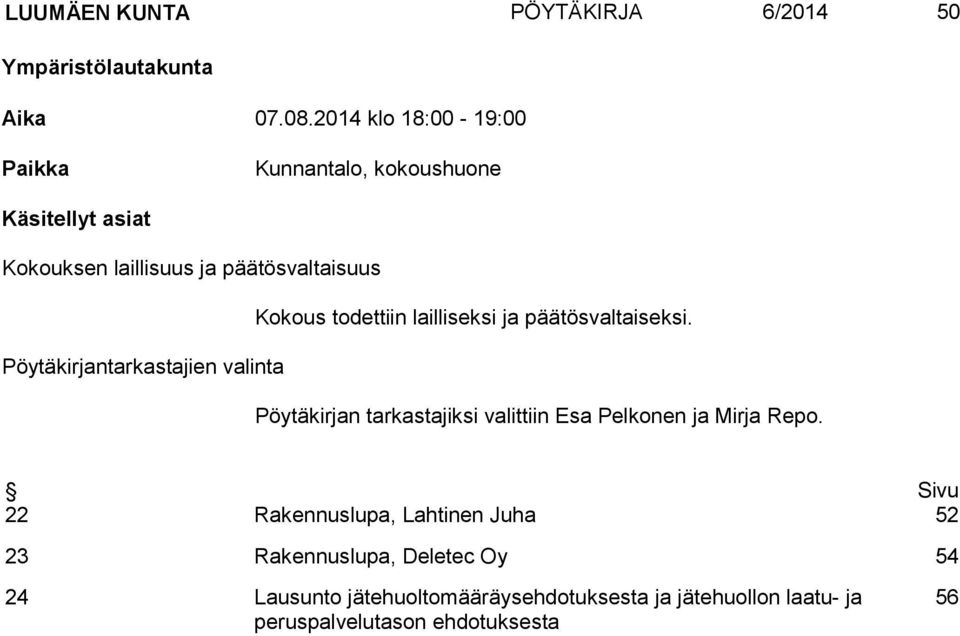 LUUMÄEN KUNTA PÖYTÄKIRJA 6/2014 50

Ympäristölautakunta

Aika 07.08.2014 klo 18:00 - 19:00

Paikka Kunnantalo, kokoushuone

Käsitellyt asiat

Kokouksen laillisuus ja päätösvaltaisuus

Kokous todettiin lailliseksi ja päätösvaltaiseksi.

Pöytäkirjantarkastajien valinta

Pöytäkirjan tarkastajiksi valittiin Esa Pelkonen ja Mirja Repo.

| § | | Sivu |
|---|---|---|
| 22 | Rakennuslupa, Lahtinen Juha | 52 |
| 23 | Rakennuslupa, Deletec Oy | 54 |
| 24 | Lausunto jätehuoltomääräysehdotuksesta ja jätehuollon laatu- ja peruspalvelutason ehdotuksesta | 56 |